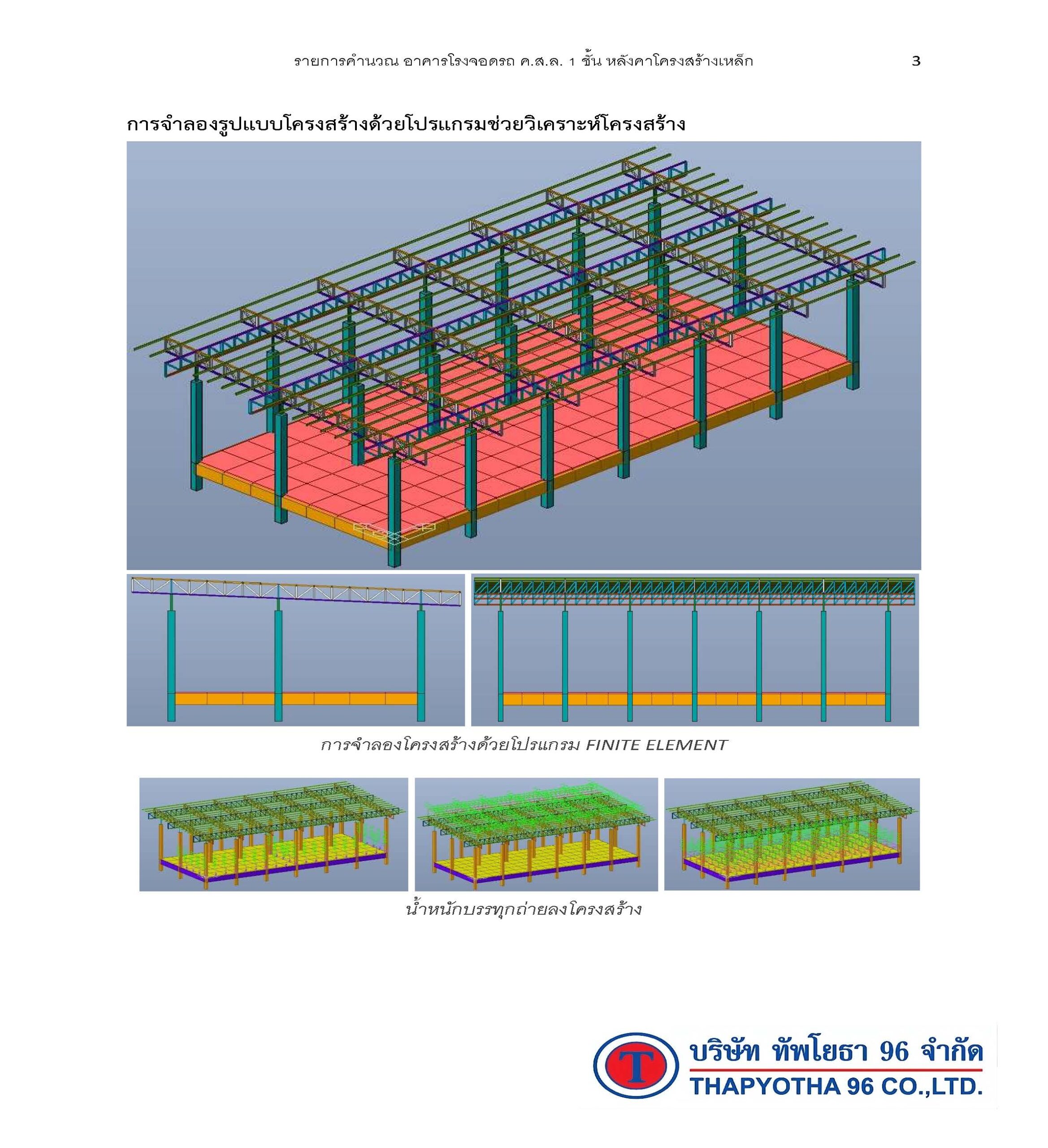 รายการคำนวณ อาคารโรงจอดรถ ค.ส.ล. 1 ชั้น หลังคาโครงสร้างเหล็ก 3

การจำลองรูปแบบโครงสร้างด้วยโปรแกรมช่วยวิเคราะห์โครงสร้าง

การจำลองโครงสร้างด้วยโปรแกรม FINITE ELEMENT

น้ำหนักบรรทุกถ่ายลงโครงสร้าง

T

บริษัท ทัพโยธา 96 จำกัด

THAPYOTHA 96 CO.,LTD.